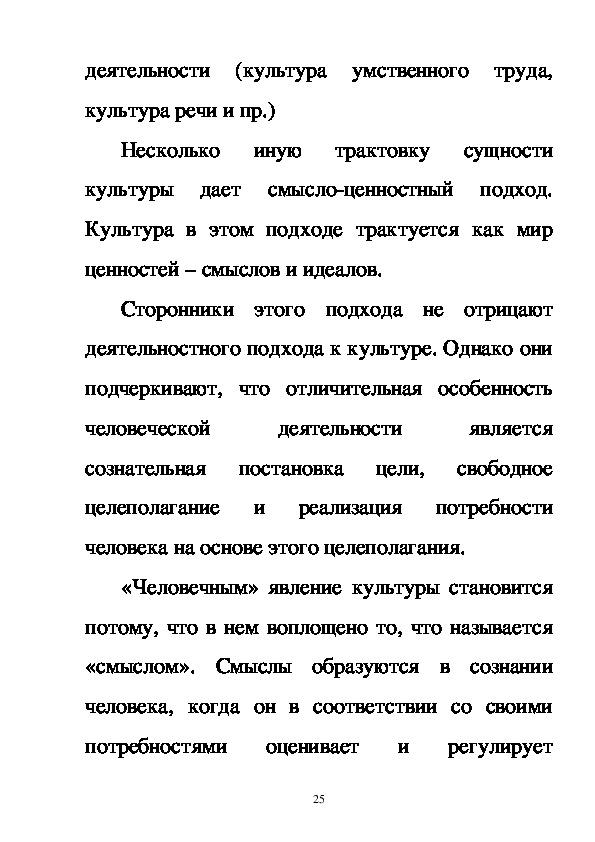 деятельности (культура умственного труда, культура речи и пр.)

Несколько иную трактовку сущности культуры дает смысло-ценностный подход. Культура в этом подходе трактуется как мир ценностей – смыслов и идеалов.

Сторонники этого подхода не отрицают деятельностного подхода к культуре. Однако они подчеркивают, что отличительная особенность человеческой деятельности является сознательная постановка цели, свободное целеполагание и реализация потребности человека на основе этого целеполагания.

«Человечным» явление культуры становится потому, что в нем воплощено то, что называется «смыслом». Смыслы образуются в сознании человека, когда он в соответствии со своими потребностями оценивает и регулирует

25